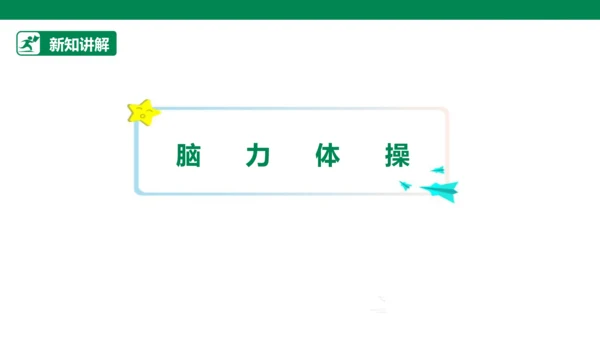 新知讲解

脑 力 体 操